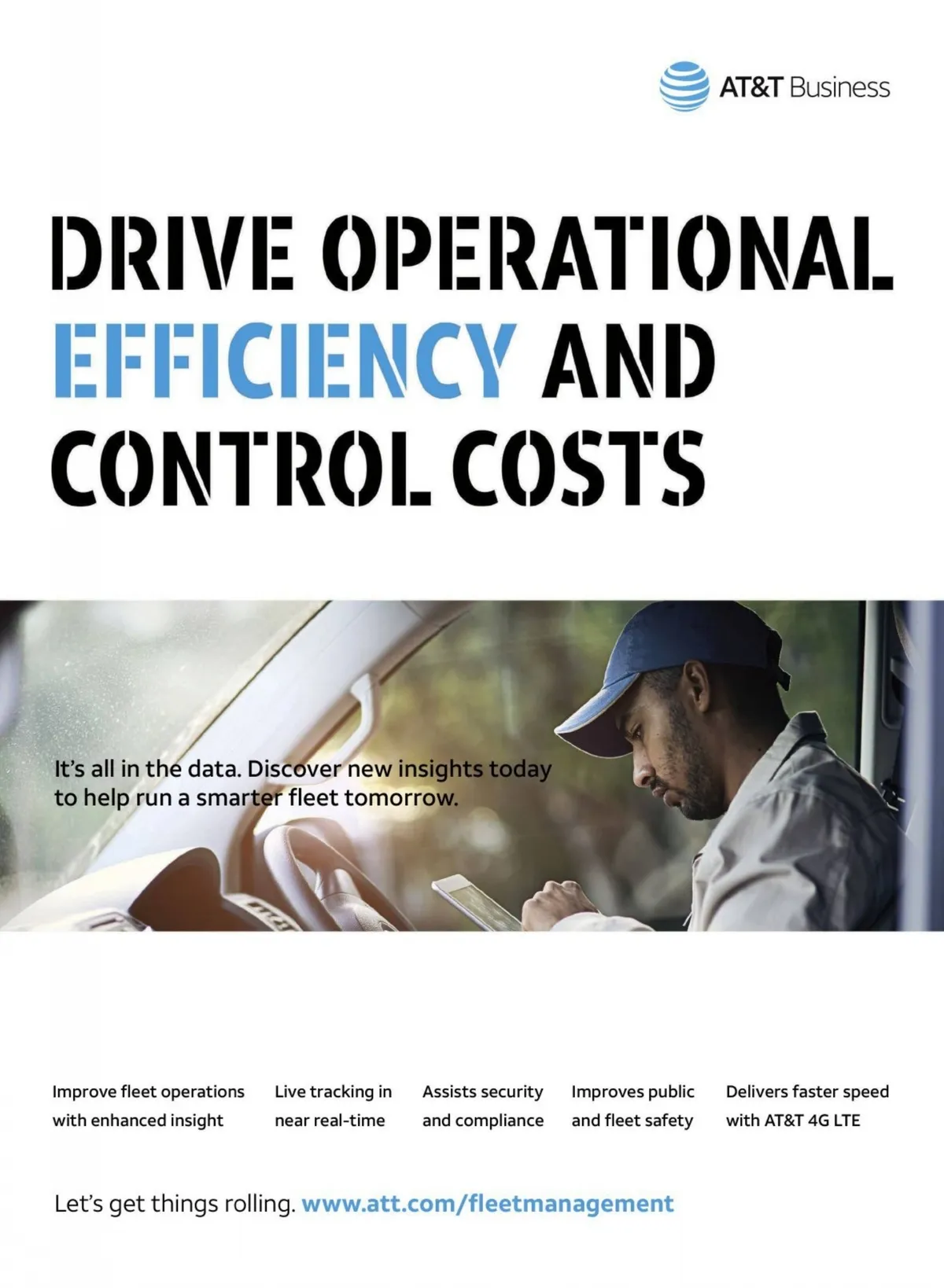 AT&T Business

DRIVE OPERATIONAL EFFICIENCY AND CONTROL COSTS

It's all in the data. Discover new insights today to help run a smarter fleet tomorrow.

Improve fleet operations with enhanced insight

Live tracking in near real-time

Assists security and compliance

Improves public and fleet safety

Delivers faster speed with AT&T 4G LTE

Let's get things rolling. www.att.com/fleetmanagement